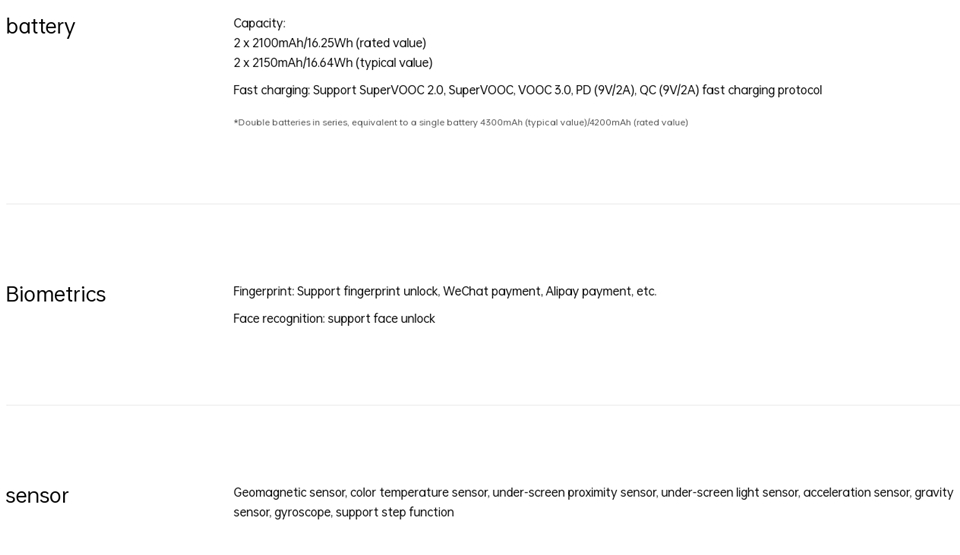 battery

Capacity:
2 x 2100mAh/16.25Wh (rated value)
2 x 2150mAh/16.64Wh (typical value)

Fast charging: Support SuperVOOC 2.0, SuperVOOC, VOOC 3.0, PD (9V/2A), QC (9V/2A) fast charging protocol

*Double batteries in series, equivalent to a single battery 4300mAh (typical value)/4200mAh (rated value)

Biometrics

Fingerprint: Support fingerprint unlock, WeChat payment, Alipay payment, etc.

Face recognition: support face unlock

sensor

Geomagnetic sensor, color temperature sensor, under-screen proximity sensor, under-screen light sensor, acceleration sensor, gravity sensor, gyroscope, support step function